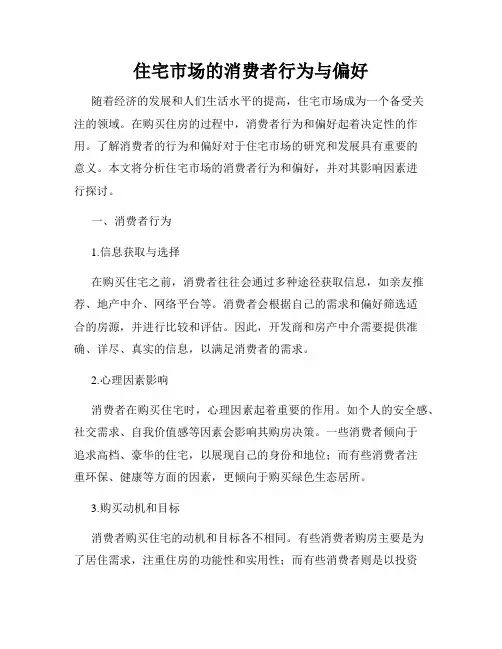 住宅市场的消费者行为与偏好

随着经济的发展和人们生活水平的提高，住宅市场成为一个备受关注的领域。在购买住房的过程中，消费者行为和偏好起着决定性的作用。了解消费者的行为和偏好对于住宅市场的研究和发展具有重要的意义。本文将分析住宅市场的消费者行为和偏好，并对其影响因素进行探讨。

一、消费者行为

1.信息获取与选择

在购买住宅之前，消费者往往会通过多种途径获取信息，如亲友推荐、地产中介、网络平台等。消费者会根据自己的需求和偏好筛选适合的房源，并进行比较和评估。因此，开发商和房产中介需要提供准确、详尽、真实的信息，以满足消费者的需求。

2.心理因素影响

消费者在购买住宅时，心理因素起着重要的作用。如个人的安全感、社交需求、自我价值感等因素会影响其购房决策。一些消费者倾向于追求高档、豪华的住宅，以展现自己的身份和地位；而有些消费者注重环保、健康等方面的因素，更倾向于购买绿色生态居所。

3.购买动机和目标

消费者购买住宅的动机和目标各不相同。有些消费者购房主要是为了居住需求，注重住房的功能性和实用性；而有些消费者则是以投资